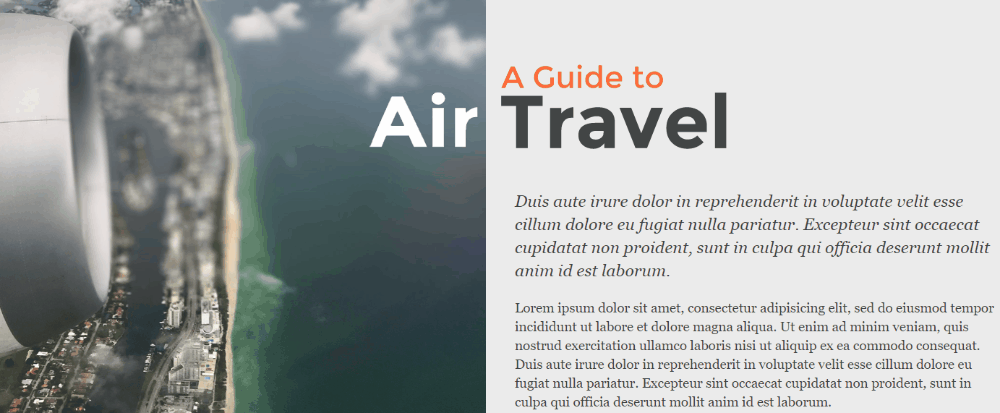 A Guide to
Air Travel

Duis aute irure dolor in reprehenderit in voluptate velit esse cillum dolore eu fugiat nulla pariatur. Excepteur sint occaecat cupidatat non proident, sunt in culpa qui officia deserunt mollit anim id est laborum.

Lorem ipsum dolor sit amet, consectetur adipisicing elit, sed do eiusmod tempor incididunt ut labore et dolore magna aliqua. Ut enim ad minim veniam, quis nostrud exercitation ullamco laboris nisi ut aliquip ex ea commodo consequat. Duis aute irure dolor in reprehenderit in voluptate velit esse cillum dolore eu fugiat nulla pariatur. Excepteur sint occaecat cupidatat non proident, sunt in culpa qui officia deserunt mollit anim id est laborum.